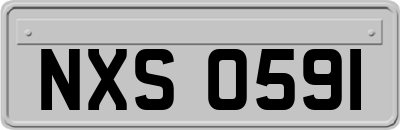 NXS 0591